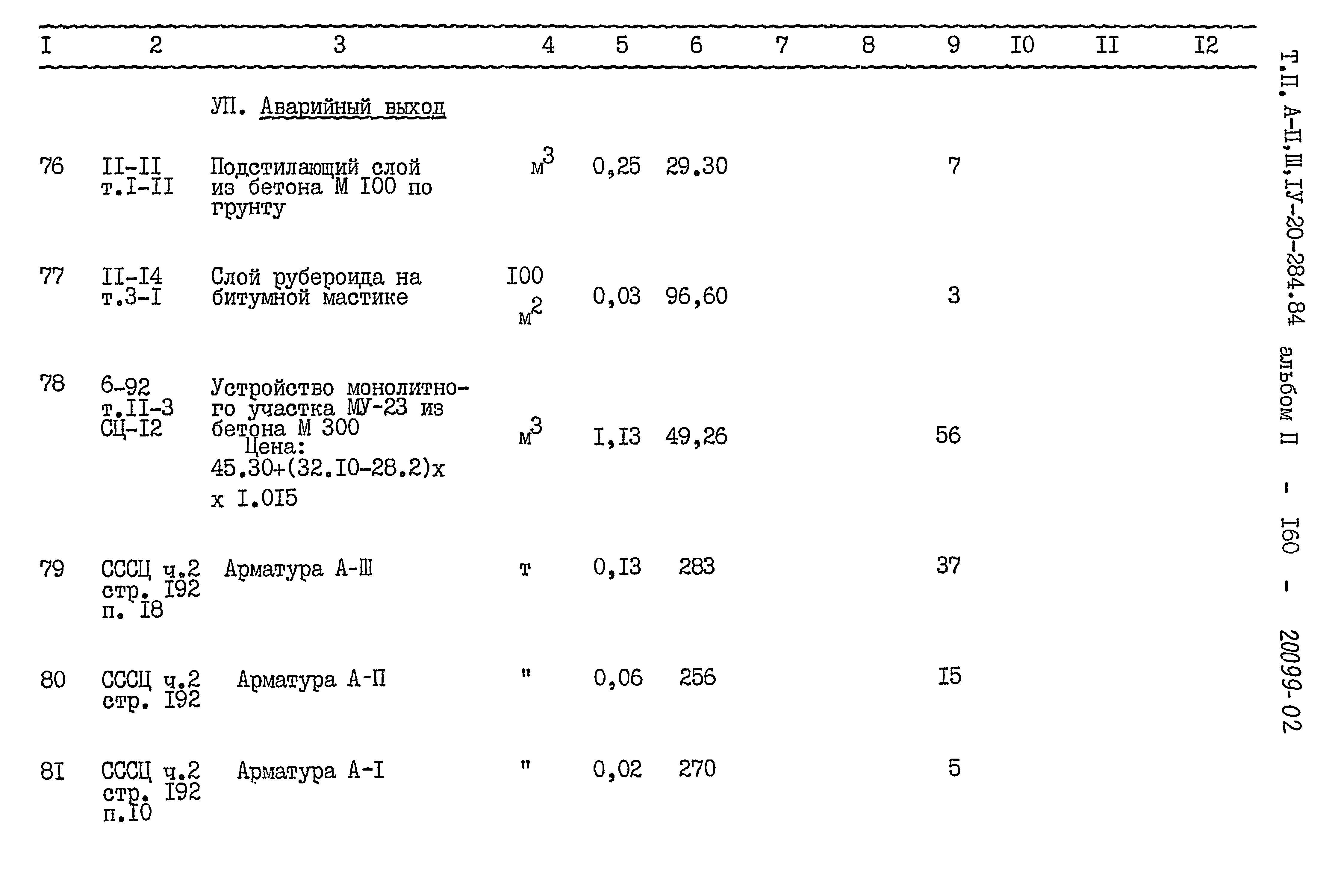 | I | 2 | 3 | 4 | 5 | 6 | 7 | 8 | 9 | I0 | II | I2 |
|---|---|---|---|---|---|---|---|---|---|---|---|
| | | УП. Аварийный выход | | | | | | | | | |
| 76 | II-II т.I-II | Подстилающий слой из бетона М I00 по грунту | $м^3$ | 0,25 | 29.30 | | | 7 | | | |
| 77 | II-I4 т.3-I | Слой рубероида на битумной мастике | I00 $м^2$ | 0,03 | 96,60 | | | 3 | | | |
| 78 | 6-92 т.II-3 СЦ-I2 | Устройство монолитного участка МУ-23 из бетона М 300 Цена: 45.30+(32.I0-28.2)х х I.0I5 | $м^3$ | I,I3 | 49,26 | | | 56 | | | |
| 79 | СССЦ ч.2 стр. I92 п. I8 | Арматура А-Ш | т | 0,I3 | 283 | | | 37 | | | |
| 80 | СССЦ ч.2 стр. I92 | Арматура А-П | " | 0,06 | 256 | | | I5 | | | |
| 8I | СССЦ ч.2 стр. I92 п.I0 | Арматура А-I | " | 0,02 | 270 | | | 5 | | | |

Т.П. А-П,Ш,IУ-20-284.84 альбом П - I60 - 20099-02